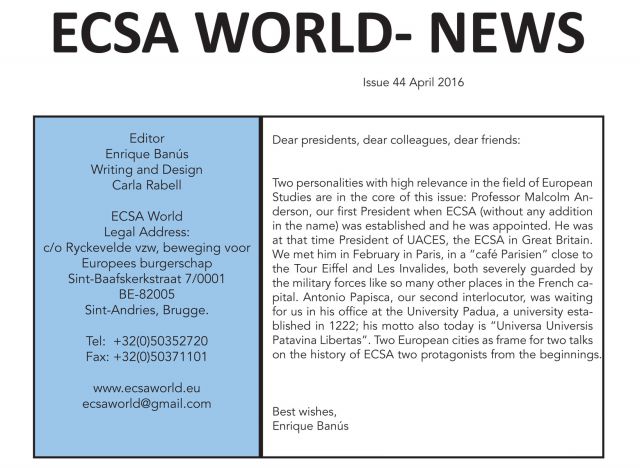 ECSA WORLD- NEWS

Issue 44 April 2016

Editor
Enrique Banús
Writing and Design
Carla Rabell

ECSA World
Legal Address:
c/o Ryckevelde vzw, beweging voor Europees burgerschap
Sint-Baafskerkstraat 7/0001
BE-82005
Sint-Andries, Brugge.

Tel: +32(0)50352720
Fax: +32(0)50371101

www.ecsaworld.eu
ecsaworld@gmail.com

Dear presidents, dear colleagues, dear friends:

Two personalities with high relevance in the field of European Studies are in the core of this issue: Professor Malcolm Anderson, our first President when ECSA (without any addition in the name) was established and he was appointed. He was at that time President of UACES, the ECSA in Great Britain. We met him in February in Paris, in a "café Parisien" close to the Tour Eiffel and Les Invalides, both severely guarded by the military forces like so many other places in the French capital. Antonio Papisca, our second interlocutor, was waiting for us in his office at the University Padua, a university established in 1222; his motto also today is "Universa Universis Patavina Libertas". Two European cities as frame for two talks on the history of ECSA two protagonists from the beginnings.

Best wishes,
Enrique Banús